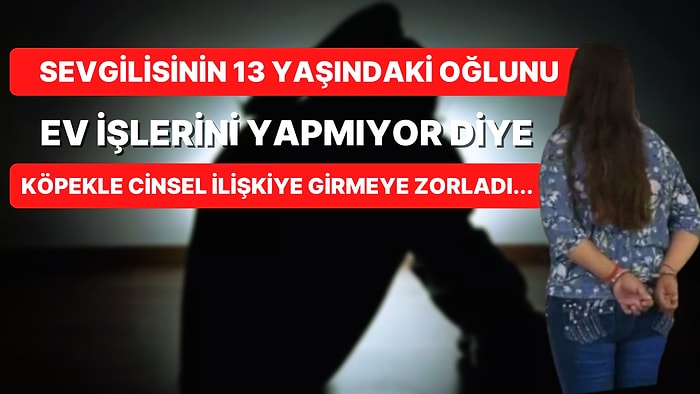 SEVGİLİSİNİN 13 YAŞINDAKİ OĞLUNU
EV İŞLERİNİ YAPMIYOR DİYE
KÖPEKLE CİNSEL İLİŞKİYE GİRMEYE ZORLADI...